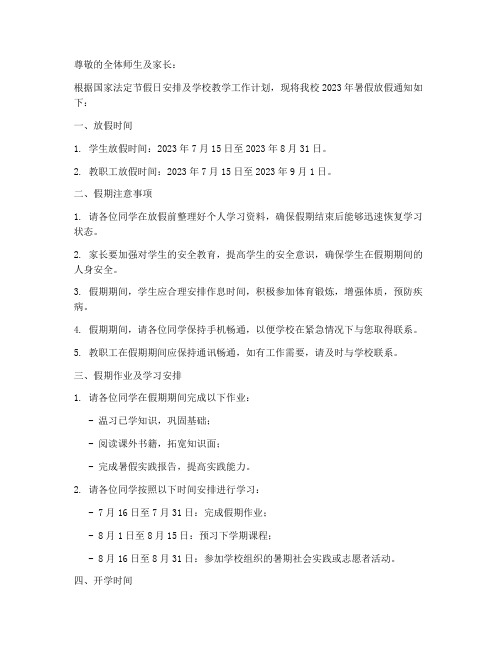 尊敬的全体师生及家长：

根据国家法定节假日安排及学校教学工作计划，现将我校 2023 年暑假放假通知如下：

一、放假时间

1. 学生放假时间：2023 年 7 月 15 日至 2023 年 8 月 31 日。

2. 教职工放假时间：2023 年 7 月 15 日至 2023 年 9 月 1 日。

二、假期注意事项

1. 请各位同学在放假前整理好个人学习资料，确保假期结束后能够迅速恢复学习状态。

2. 家长要加强对学生的安全教育，提高学生的安全意识，确保学生在假期期间的人身安全。

3. 假期期间，学生应合理安排作息时间，积极参加体育锻炼，增强体质，预防疾病。

4. 假期期间，请各位同学保持手机畅通，以便学校在紧急情况下与您取得联系。

5. 教职工在假期期间应保持通讯畅通，如有工作需要，请及时与学校联系。

三、假期作业及学习安排

1. 请各位同学在假期期间完成以下作业：

- 温习已学知识，巩固基础；

- 阅读课外书籍，拓宽知识面；

- 完成暑假实践报告，提高实践能力。

2. 请各位同学按照以下时间安排进行学习：

- 7 月 16 日至 7 月 31 日：完成假期作业；

- 8 月 1 日至 8 月 15 日：预习下学期课程；

- 8 月 16 日至 8 月 31 日：参加学校组织的暑期社会实践或志愿者活动。

四、开学时间